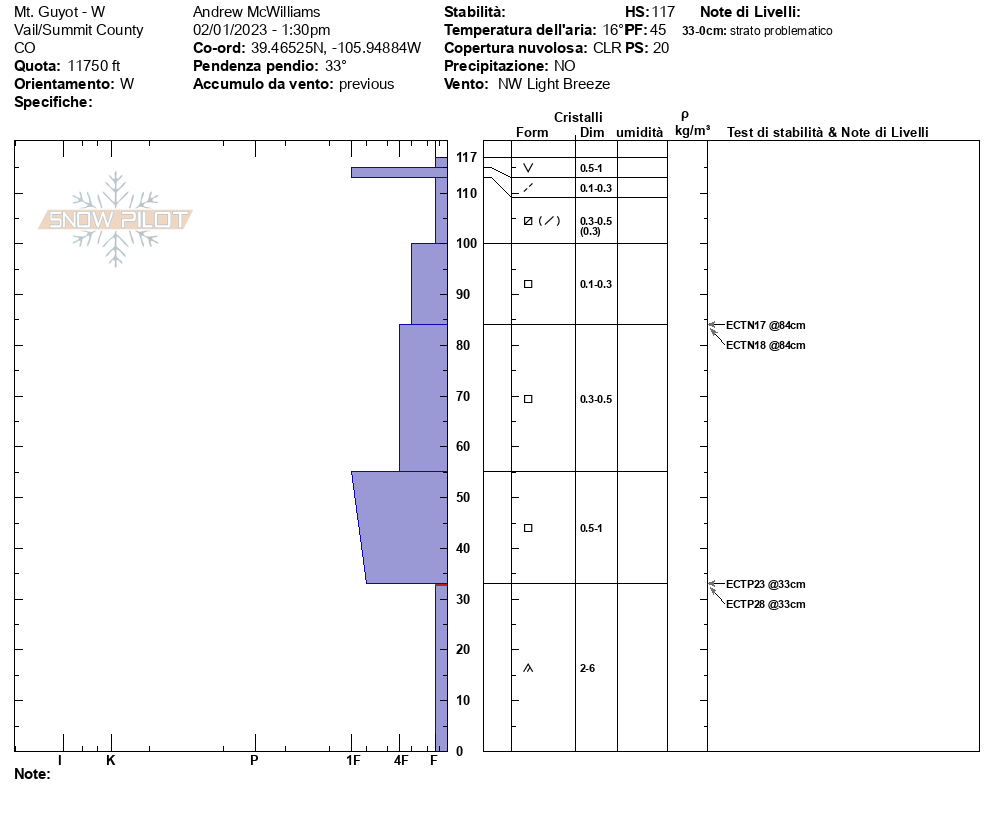 Mt. Guyot - W
Vail/Summit County
CO
**Quota:** 11750 ft
**Orientamento:** W
**Specifiche:**

Andrew McWilliams
02/01/2023 - 1:30pm
**Co-ord:** 39.46525N, -105.94884W
**Pendenza pendio:** 33°
**Accumulo da vento:** previous

**Stabilità:**
**Temperatura dell'aria:** 16°
**Copertura nuvolosa:** CLR
**Precipitazione:** NO
**Vento:** NW Light Breeze

**HS:** 117
**PF:** 45
**PS:** 20

**Note di Livelli:**
**33-0cm:** strato problematico

SNOW PILOT

Cristalli
Form Dim umidità ρ kg/m³ Test di stabilità & Note di Livelli

117
110
100
90
80
70
60
50
40
30
20
10
0

0.5-1
0.1-0.3
0.3-0.5 (0.3)
0.1-0.3
0.3-0.5
0.5-1
2-6

ECTN17 @84cm
ECTN18 @84cm
ECTP23 @33cm
ECTP28 @33cm

I K P 1F 4F F

**Note:**